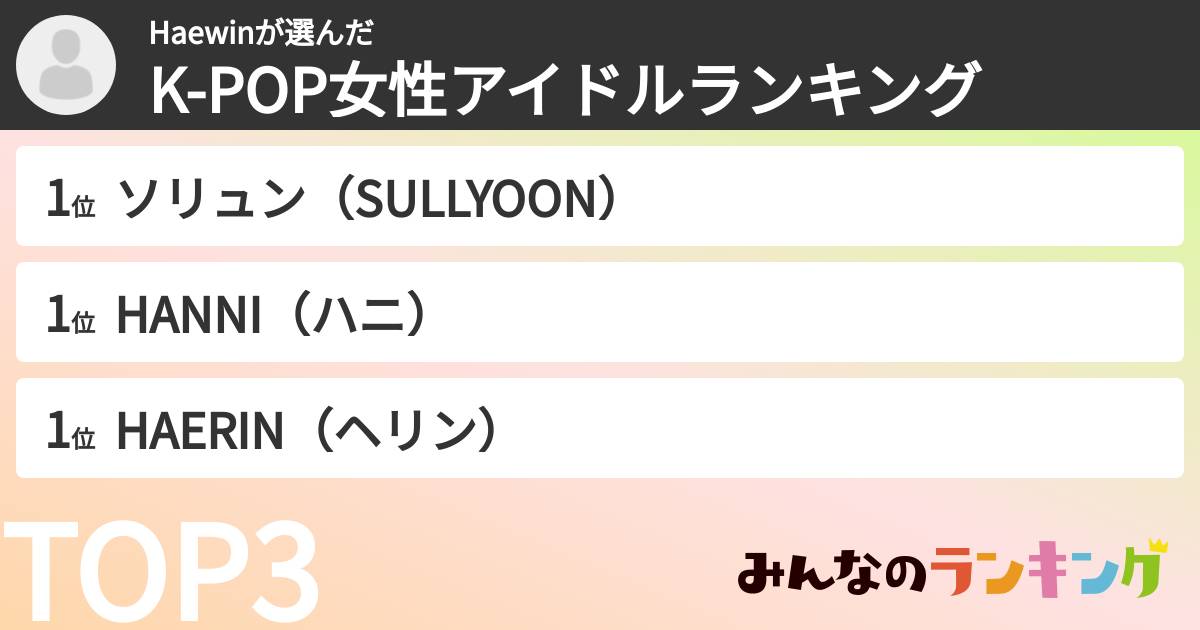 Haewinが選んだ
K-POP女性アイドルランキング

1位 ソリュン（SULLYOON）

1位 HANNI（ハニ）

1位 HAERIN（ヘリン）

TOP3

みんなのランキング